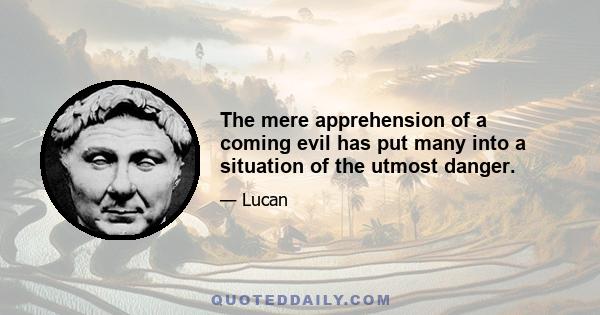 The mere apprehension of a coming evil has put many into a situation of the utmost danger.

— Lucan

QUOTEDDAILY.COM